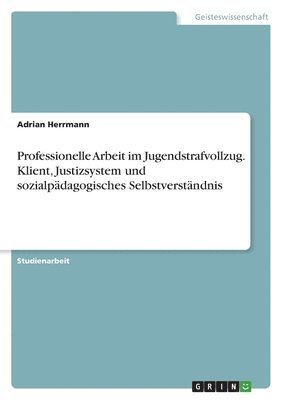 Geisteswissenschaft

Adrian Herrmann

Professionelle Arbeit im Jugendstrafvollzug. Klient, Justizsystem und sozialpädagogisches Selbstverständnis

Studienarbeit

GRIN